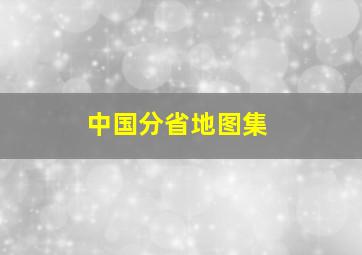 中国分省地图集